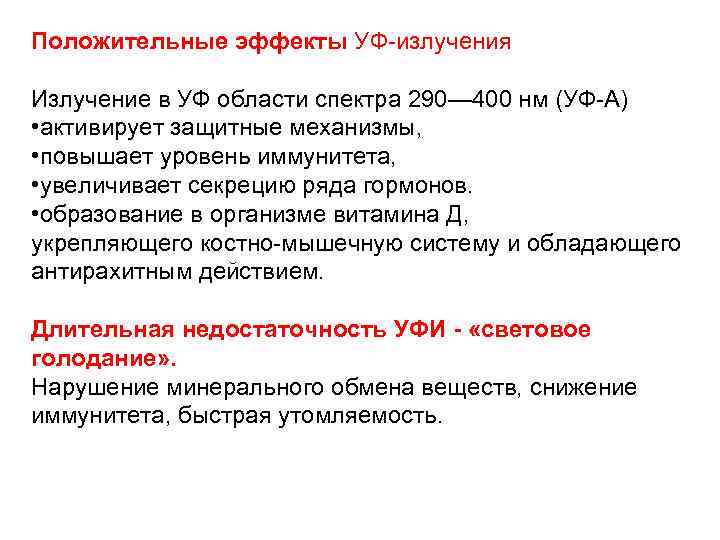 Положительные эффекты УФ-излучения

Излучение в УФ области спектра 290—400 нм (УФ-А)
•активирует защитные механизмы,
•повышает уровень иммунитета,
•увеличивает секрецию ряда гормонов.
•образование в организме витамина Д, укрепляющего костно-мышечную систему и обладающего антирахитным действием.

Длительная недостаточность УФИ - «световое голодание».
Нарушение минерального обмена веществ, снижение иммунитета, быстрая утомляемость.